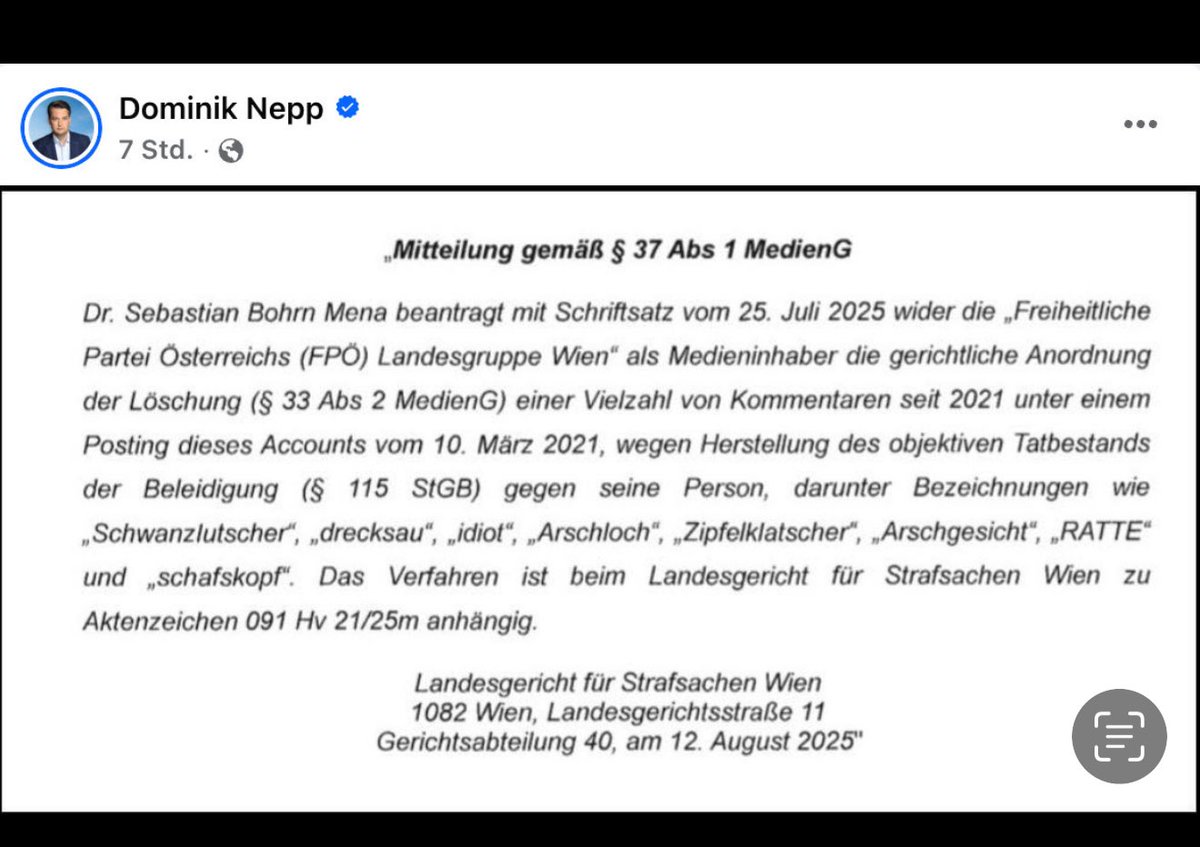 Dominik Nepp
7 Std. ·

„Mitteilung gemäß § 37 Abs 1 MedienG

Dr. Sebastian Bohrn Mena beantragt mit Schriftsatz vom 25. Juli 2025 wider die „Freiheitliche Partei Österreichs (FPÖ) Landesgruppe Wien“ als Medieninhaber die gerichtliche Anordnung der Löschung (§ 33 Abs 2 MedienG) einer Vielzahl von Kommentaren seit 2021 unter einem Posting dieses Accounts vom 10. März 2021, wegen Herstellung des objektiven Tatbestands der Beleidigung (§ 115 StGB) gegen seine Person, darunter Bezeichnungen wie „Schwanzlutscher“, „drecksau“, „idiot“, „Arschloch“, „Zipfelklatscher“, „Arschgesicht“, „RATTE“ und „schafskopf“. Das Verfahren ist beim Landesgericht für Strafsachen Wien zu Aktenzeichen 091 Hv 21/25m anhängig.

Landesgericht für Strafsachen Wien
1082 Wien, Landesgerichtsstraße 11
Gerichtsabteilung 40, am 12. August 2025"